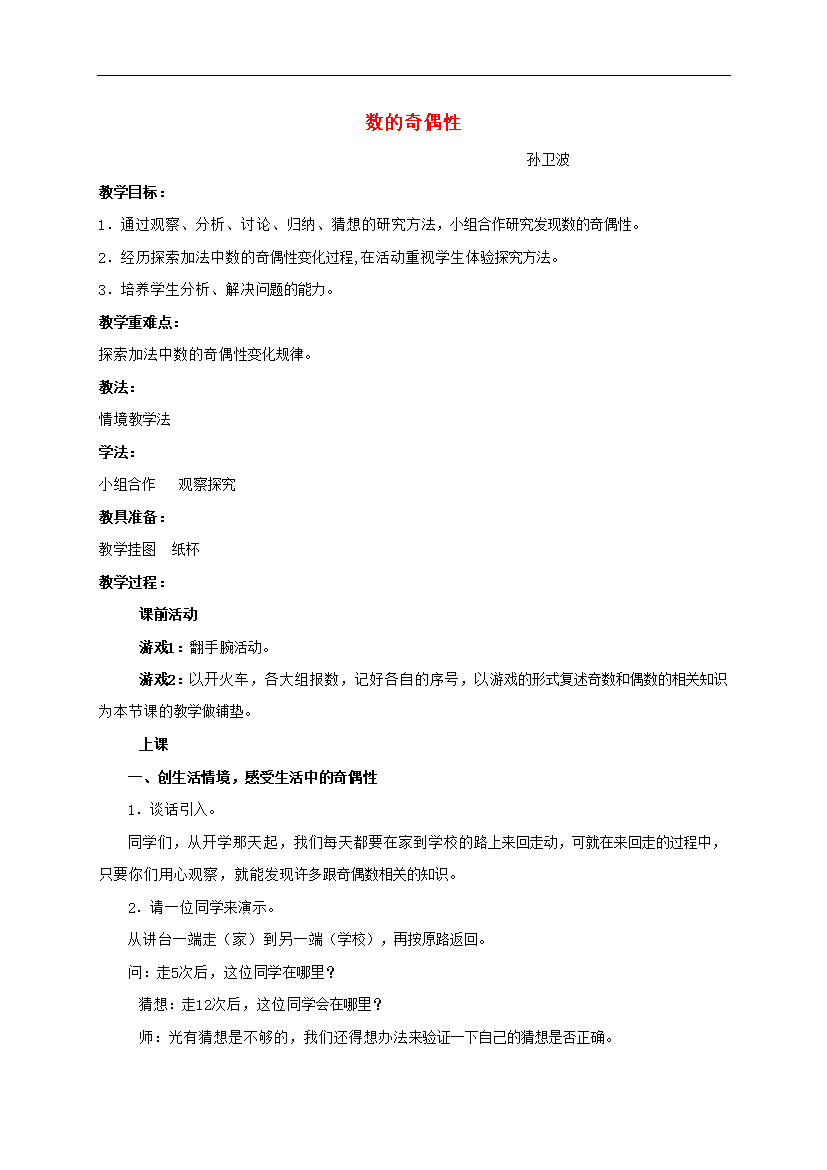 数的奇偶性

孙卫波

教学目标：

1．通过观察、分析、讨论、归纳、猜想的研究方法，小组合作研究发现数的奇偶性。

2．经历探索加法中数的奇偶性变化过程,在活动重视学生体验探究方法。

3．培养学生分析、解决问题的能力。

教学重难点：

探索加法中数的奇偶性变化规律。

教法：

情境教学法

学法：

小组合作　观察探究

教具准备：

教学挂图　纸杯

教学过程：

课前活动

游戏1：翻手腕活动。

游戏2：以开火车，各大组报数，记好各自的序号，以游戏的形式复述奇数和偶数的相关知识为本节课的教学做铺垫。

上课

一、创生活情境，感受生活中的奇偶性

1．谈话引入。

同学们，从开学那天起，我们每天都要在家到学校的路上来回走动，可就在来回走的过程中，只要你们用心观察，就能发现许多跟奇偶数相关的知识。

2．请一位同学来演示。

从讲台一端走（家）到另一端（学校），再按原路返回。

问：走5次后，这位同学在哪里？

猜想：走12次后，这位同学会在哪里？

师：光有猜想是不够的，我们还得想办法来验证一下自己的猜想是否正确。